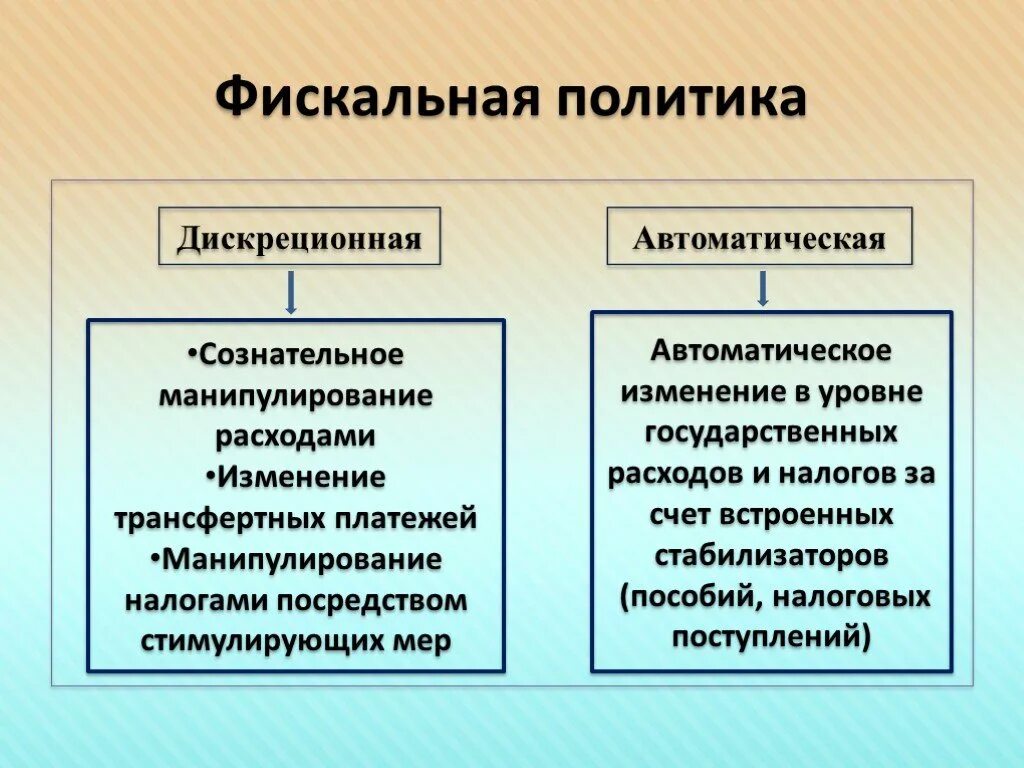 Фискальная политика

Дискреционная

•Сознательное манипулирование расходами
•Изменение трансфертных платежей
•Манипулирование налогами посредством стимулирующих мер

Автоматическая

Автоматическое изменение в уровне государственных расходов и налогов за счет встроенных стабилизаторов (пособий, налоговых поступлений)